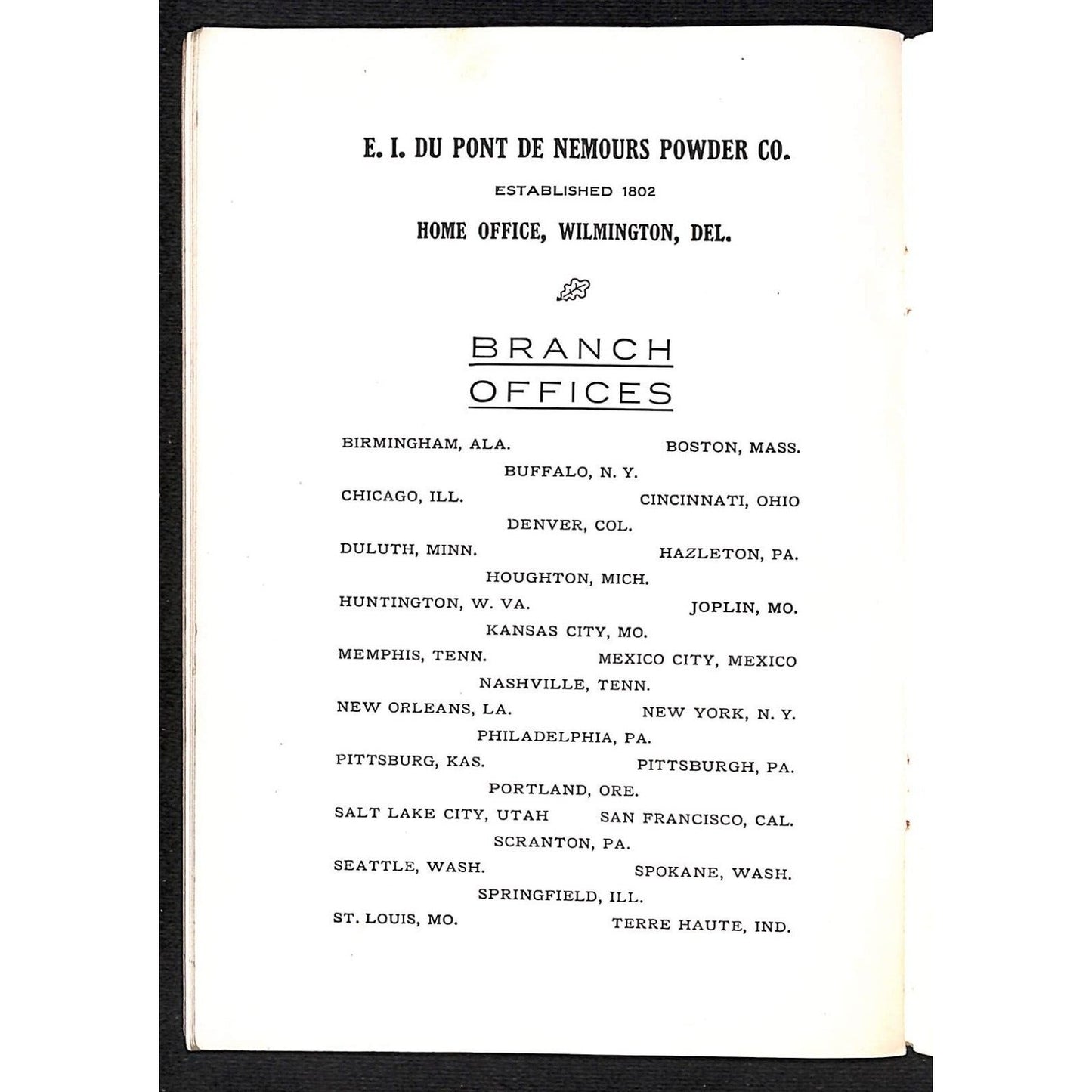 E. I. DU PONT DE NEMOURS POWDER CO.

ESTABLISHED 1802

HOME OFFICE, WILMINGTON, DEL.

BRANCH OFFICES

BIRMINGHAM, ALA.
BOSTON, MASS.
BUFFALO, N. Y.
CHICAGO, ILL.
CINCINNATI, OHIO
DENVER, COL.
DULUTH, MINN.
HAZLETON, PA.
HOUGHTON, MICH.
HUNTINGTON, W. VA.
JOPLIN, MO.
KANSAS CITY, MO.
MEMPHIS, TENN.
MEXICO CITY, MEXICO
NASHVILLE, TENN.
NEW ORLEANS, LA.
NEW YORK, N. Y.
PHILADELPHIA, PA.
PITTSBURG, KAS.
PITTSBURGH, PA.
PORTLAND, ORE.
SALT LAKE CITY, UTAH
SAN FRANCISCO, CAL.
SCRANTON, PA.
SEATTLE, WASH.
SPOKANE, WASH.
SPRINGFIELD, ILL.
ST. LOUIS, MO.
TERRE HAUTE, IND.